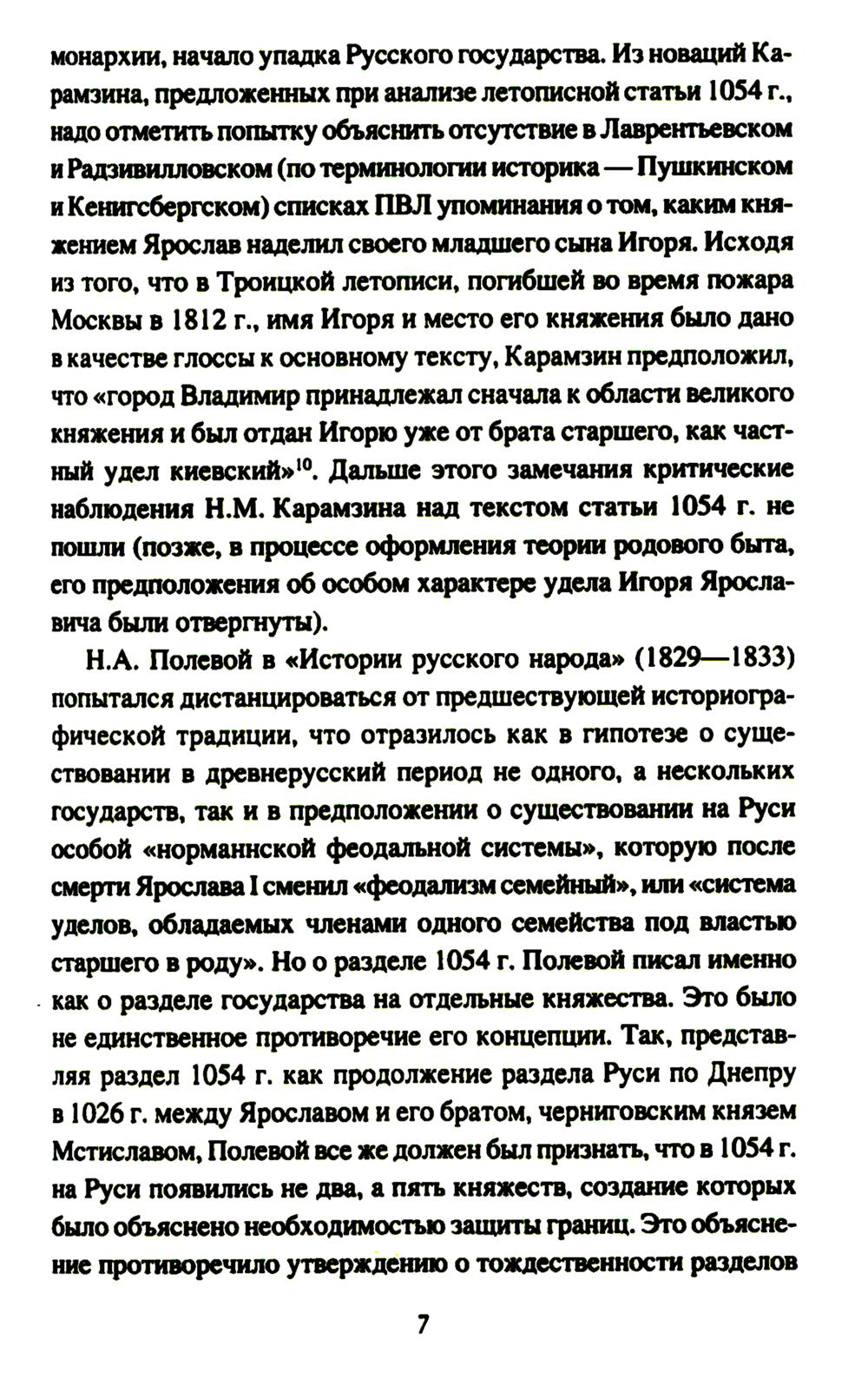 монархии, начало упадка Русского государства. Из новаций Карамзина, предложенных при анализе летописной статьи 1054 г., надо отметить попытку объяснить отсутствие в Лаврентьевском и Радзивилловском (по терминологии историка — Пушкинском и Кенигсбергском) списках ПВЛ упоминания о том, каким княжением Ярослав наделил своего младшего сына Игоря. Исходя из того, что в Троицкой летописи, погибшей во время пожара Москвы в 1812 г., имя Игоря и место его княжения было дано в качестве глоссы к основному тексту, Карамзин предположил, что «город Владимир принадлежал сначала к области великого княжения и был отдан Игорю уже от брата старшего, как частный удел киевский»$^{10}$. Дальше этого замечания критические наблюдения Н.М. Карамзина над текстом статьи 1054 г. не пошли (позже, в процессе оформления теории родового быта, его предположения об особом характере удела Игоря Ярославича были отвергнуты).

Н.А. Полевой в «Истории русского народа» (1829—1833) попытался дистанцироваться от предшествующей историографической традиции, что отразилось как в гипотезе о существовании в древнерусский период не одного, а нескольких государств, так и в предположении о существовании на Руси особой «норманнской феодальной системы», которую после смерти Ярослава I сменил «феодализм семейный», или «система уделов, обладаемых членами одного семейства под властью старшего в роду». Но о разделе 1054 г. Полевой писал именно как о разделе государства на отдельные княжества. Это было не единственное противоречие его концепции. Так, представляя раздел 1054 г. как продолжение раздела Руси по Днепру в 1026 г. между Ярославом и его братом, черниговским князем Мстиславом, Полевой все же должен был признать, что в 1054 г. на Руси появились не два, а пять княжеств, создание которых было объяснено необходимостью защиты границ. Это объяснение противоречило утверждению о тождественности разделов

7